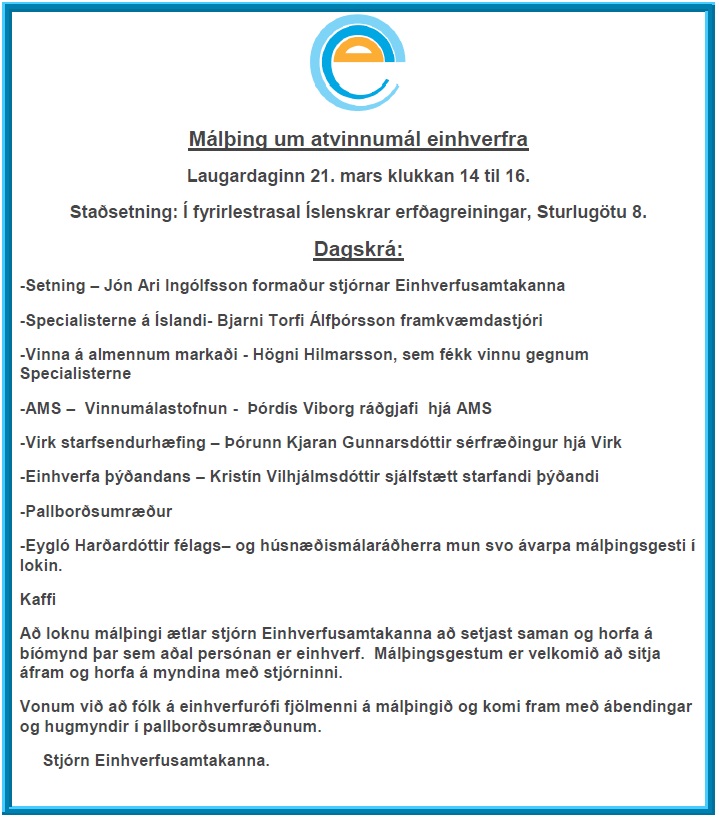 Málþing um atvinnumál einhverfra

Laugardaginn 21. mars klukkan 14 til 16.

Staðsetning: Í fyrirlestrasal Íslenskrar erfðagreiningar, Sturlugötu 8.

Dagskrá:

-Setning – Jón Ari Ingólfsson formaður stjórnar Einhverfusamtakanna

-Specialisterne á Íslandi- Bjarni Torfi Álfþórsson framkvæmdastjóri

-Vinna á almennum markaði - Högni Hilmarsson, sem fékk vinnu gegnum Specialisterne

-AMS – Vinnumálastofnun - Þórdís Viborg ráðgjafi hjá AMS

-Virk starfsendurhæfing – Þórunn Kjaran Gunnarsdóttir sérfræðingur hjá Virk

-Einhverfa þýðandans – Kristín Vilhjálmsdóttir sjálfstætt starfandi þýðandi

-Pallborðsumræður

-Eygló Harðardóttir félags– og húsnæðismálaráðherra mun svo ávarpa málþingsgesti í lokin.

Kaffi

Að loknu málþingi ætlar stjórn Einhverfusamtakanna að setjast saman og horfa á bíómynd þar sem aðal persónan er einhverf. Málþingsgestum er velkomið að sitja áfram og horfa á myndina með stjórninni.

Vonum við að fólk á einhverfurófi fjölmenni á málþingið og komi fram með ábendingar og hugmyndir í pallborðsumræðunum.

Stjórn Einhverfusamtakanna.